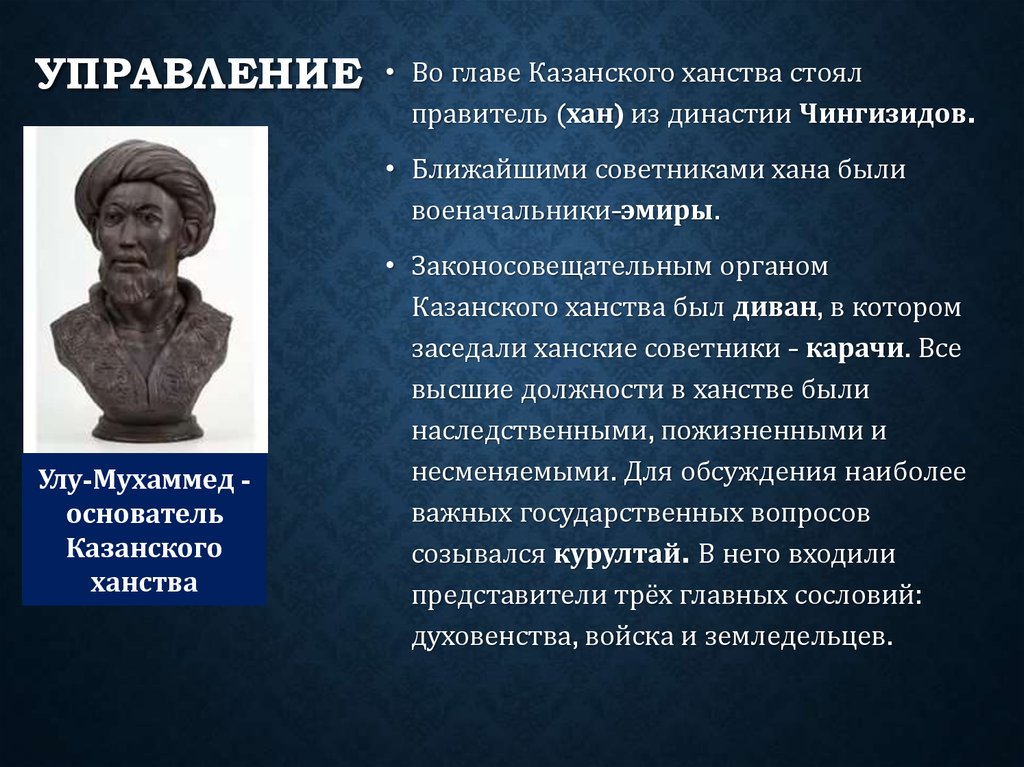 УПРАВЛЕНИЕ

Улу-Мухаммед - основатель Казанского ханства

• Во главе Казанского ханства стоял правитель (хан) из династии Чингизидов.

• Ближайшими советниками хана были военачальники-эмиры.

• Законосовещательным органом Казанского ханства был диван, в котором заседали ханские советники - карачи. Все высшие должности в ханстве были наследственными, пожизненными и несменяемыми. Для обсуждения наиболее важных государственных вопросов созывался курултай. В него входили представители трёх главных сословий: духовенства, войска и земледельцев.